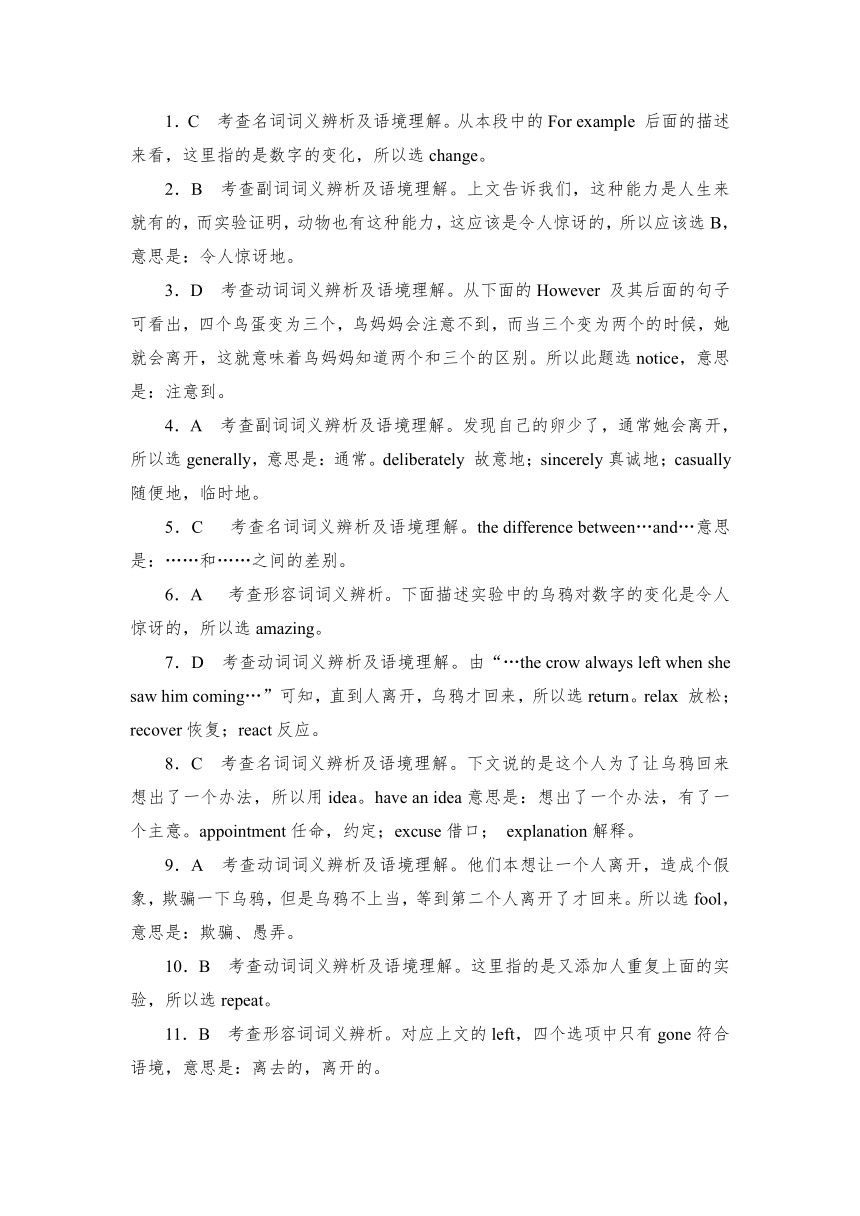 1．C　考查名词词义辨析及语境理解。从本段中的 For example 后面的描述来看，这里指的是数字的变化，所以选 change。

2．B　考查副词词义辨析及语境理解。上文告诉我们，这种能力是人生来就有的，而实验证明，动物也有这种能力，这应该是令人惊讶的，所以应该选 B，意思是：令人惊讶地。

3．D　考查动词词义辨析及语境理解。从下面的 However 及其后面的句子可看出，四个鸟蛋变为三个，鸟妈妈会注意不到，而当三个变为两个的时候，她就会离开，这就意味着鸟妈妈知道两个和三个的区别。所以此题选 notice，意思是：注意到。

4．A　考查副词词义辨析及语境理解。发现自己的卵少了，通常她会离开，所以选 generally，意思是：通常。deliberately 故意地；sincerely 真诚地；casually 随便地，临时地。

5．C　考查名词词义辨析及语境理解。the difference between…and…意思是：……和……之间的差别。

6．A　考查形容词词义辨析。下面描述实验中的乌鸦对数字的变化是令人惊讶的，所以选 amazing。

7．D　考查动词词义辨析及语境理解。由“…the crow always left when she saw him coming…”可知，直到人离开，乌鸦才回来，所以选 return。relax 放松；recover 恢复；react 反应。

8．C　考查名词词义辨析及语境理解。下文说的是这个人为了让乌鸦回来想出了一个办法，所以用 idea。have an idea 意思是：想出了一个办法，有了一个主意。appointment 任命，约定；excuse 借口； explanation 解释。

9．A　考查动词词义辨析及语境理解。他们本想让一个人离开，造成个假象，欺骗一下乌鸦，但是乌鸦不上当，等到第二个人离开了才回来。所以选 fool，意思是：欺骗、愚弄。

10．B　考查动词词义辨析及语境理解。这里指的是又添加人重复上面的实验，所以选 repeat。

11．B　考查形容词词义辨析。对应上文的 left，四个选项中只有 gone 符合语境，意思是：离去的，离开的。